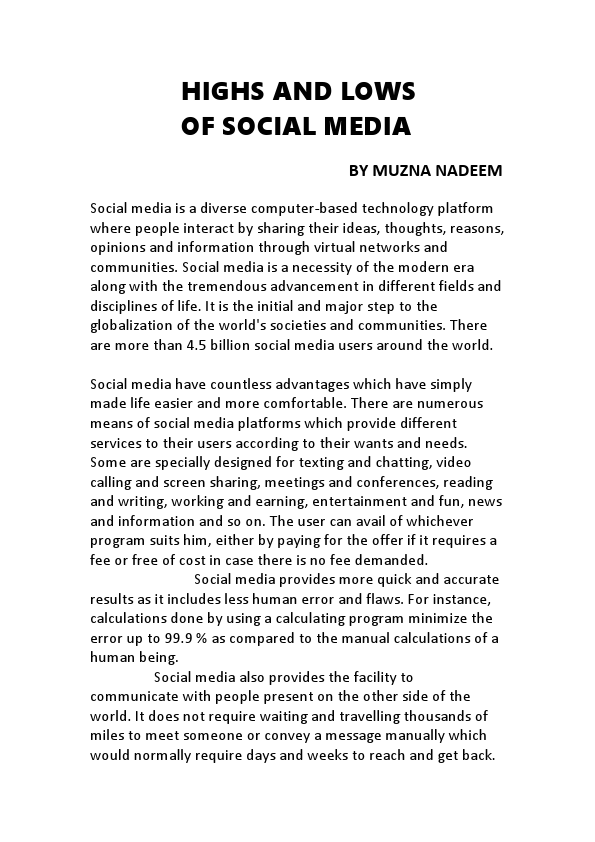 HIGHS AND LOWS
OF SOCIAL MEDIA

BY MUZNA NADEEM

Social media is a diverse computer-based technology platform where people interact by sharing their ideas, thoughts, reasons, opinions and information through virtual networks and communities. Social media is a necessity of the modern era along with the tremendous advancement in different fields and disciplines of life. It is the initial and major step to the globalization of the world's societies and communities. There are more than 4.5 billion social media users around the world.

Social media have countless advantages which have simply made life easier and more comfortable. There are numerous means of social media platforms which provide different services to their users according to their wants and needs. Some are specially designed for texting and chatting, video calling and screen sharing, meetings and conferences, reading and writing, working and earning, entertainment and fun, news and information and so on. The user can avail of whichever program suits him, either by paying for the offer if it requires a fee or free of cost in case there is no fee demanded.

Social media provides more quick and accurate results as it includes less human error and flaws. For instance, calculations done by using a calculating program minimize the error up to 99.9 % as compared to the manual calculations of a human being.

Social media also provides the facility to communicate with people present on the other side of the world. It does not require waiting and travelling thousands of miles to meet someone or convey a message manually which would normally require days and weeks to reach and get back.